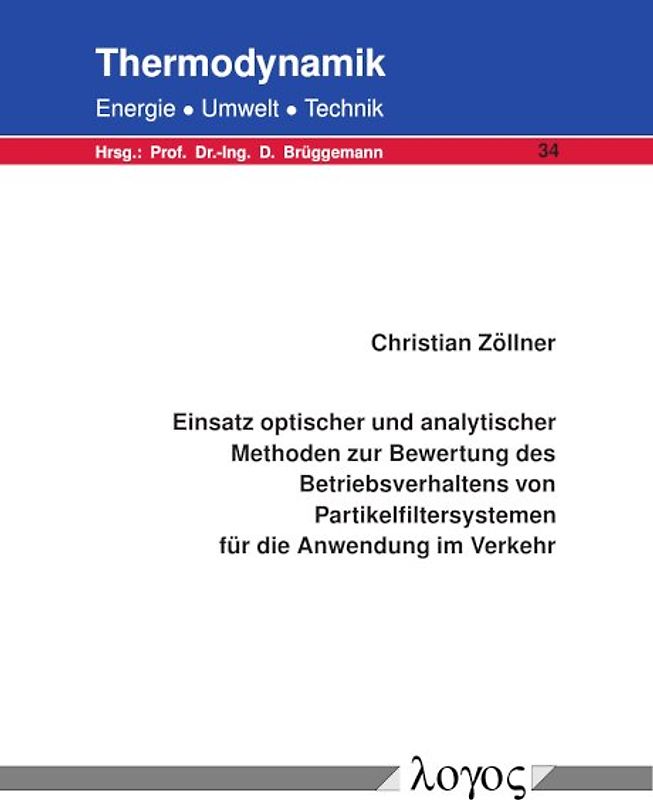 Thermodynamik

Energie • Umwelt • Technik

Hrsg.: Prof. Dr.-Ing. D. Brüggemann 34

Christian Zöllner

Einsatz optischer und analytischer Methoden zur Bewertung des Betriebsverhaltens von Partikelfiltersystemen für die Anwendung im Verkehr

λογος